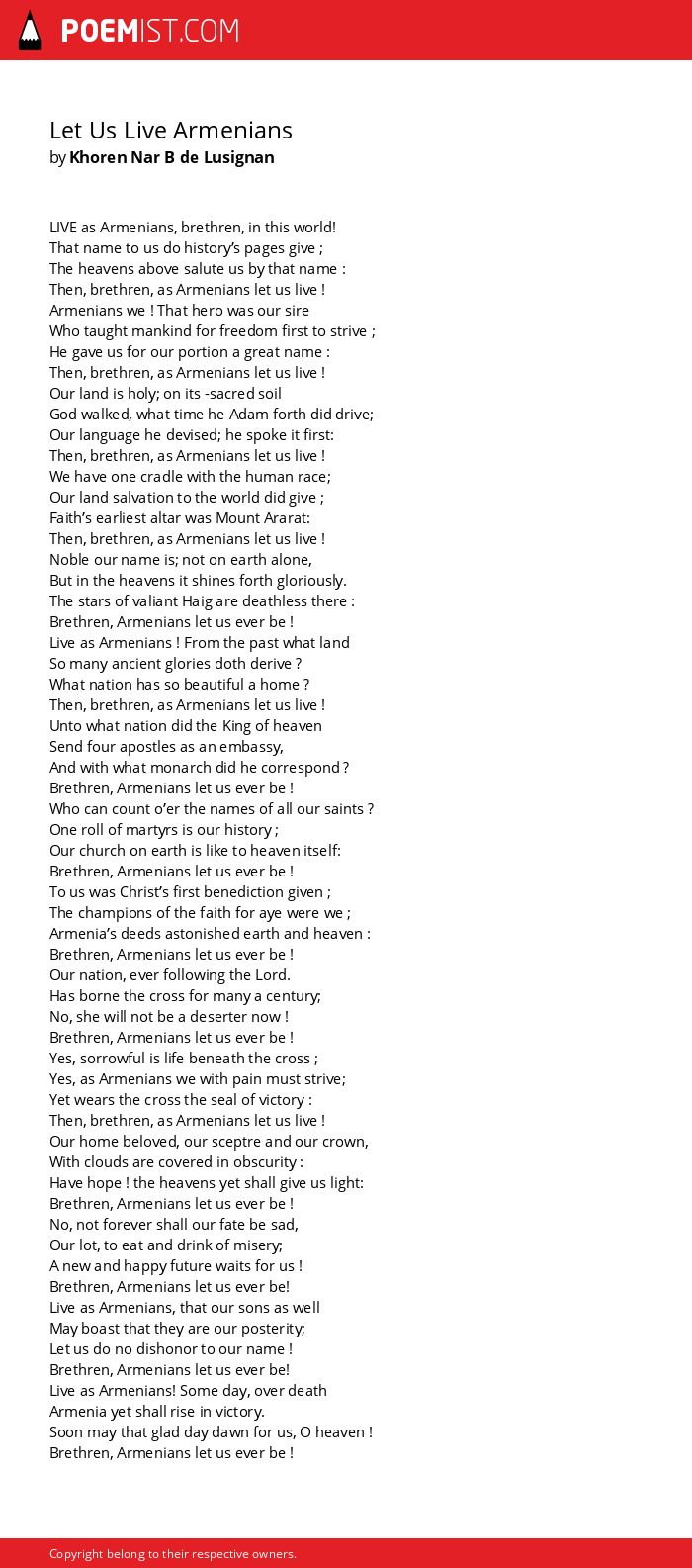 POEMIST.COM

Let Us Live Armenians
by Khoren Nar B de Lusignan

LIVE as Armenians, brethren, in this world!
That name to us do history's pages give ;
The heavens above salute us by that name :
Then, brethren, as Armenians let us live !
Armenians we ! That hero was our sire
Who taught mankind for freedom first to strive ;
He gave us for our portion a great name :
Then, brethren, as Armenians let us live !
Our land is holy; on its -sacred soil
God walked, what time he Adam forth did drive;
Our language he devised; he spoke it first:
Then, brethren, as Armenians let us live !
We have one cradle with the human race;
Our land salvation to the world did give ;
Faith's earliest altar was Mount Ararat:
Then, brethren, as Armenians let us live !
Noble our name is; not on earth alone,
But in the heavens it shines forth gloriously.
The stars of valiant Haig are deathless there :
Brethren, Armenians let us ever be !
Live as Armenians ! From the past what land
So many ancient glories doth derive ?
What nation has so beautiful a home ?
Then, brethren, as Armenians let us live !
Unto what nation did the King of heaven
Send four apostles as an embassy,
And with what monarch did he correspond ?
Brethren, Armenians let us ever be !
Who can count o'er the names of all our saints ?
One roll of martyrs is our history ;
Our church on earth is like to heaven itself:
Brethren, Armenians let us ever be !
To us was Christ's first benediction given ;
The champions of the faith for aye were we ;
Armenia's deeds astonished earth and heaven :
Brethren, Armenians let us ever be !
Our nation, ever following the Lord.
Has borne the cross for many a century;
No, she will not be a deserter now !
Brethren, Armenians let us ever be !
Yes, sorrowful is life beneath the cross ;
Yes, as Armenians we with pain must strive;
Yet wears the cross the seal of victory :
Then, brethren, as Armenians let us live !
Our home beloved, our sceptre and our crown,
With clouds are covered in obscurity :
Have hope ! the heavens yet shall give us light:
Brethren, Armenians let us ever be !
No, not forever shall our fate be sad,
Our lot, to eat and drink of misery;
A new and happy future waits for us !
Brethren, Armenians let us ever be!
Live as Armenians, that our sons as well
May boast that they are our posterity;
Let us do no dishonor to our name !
Brethren, Armenians let us ever be!
Live as Armenians! Some day, over death
Armenia yet shall rise in victory.
Soon may that glad day dawn for us, O heaven !
Brethren, Armenians let us ever be !

Copyright belong to their respective owners.